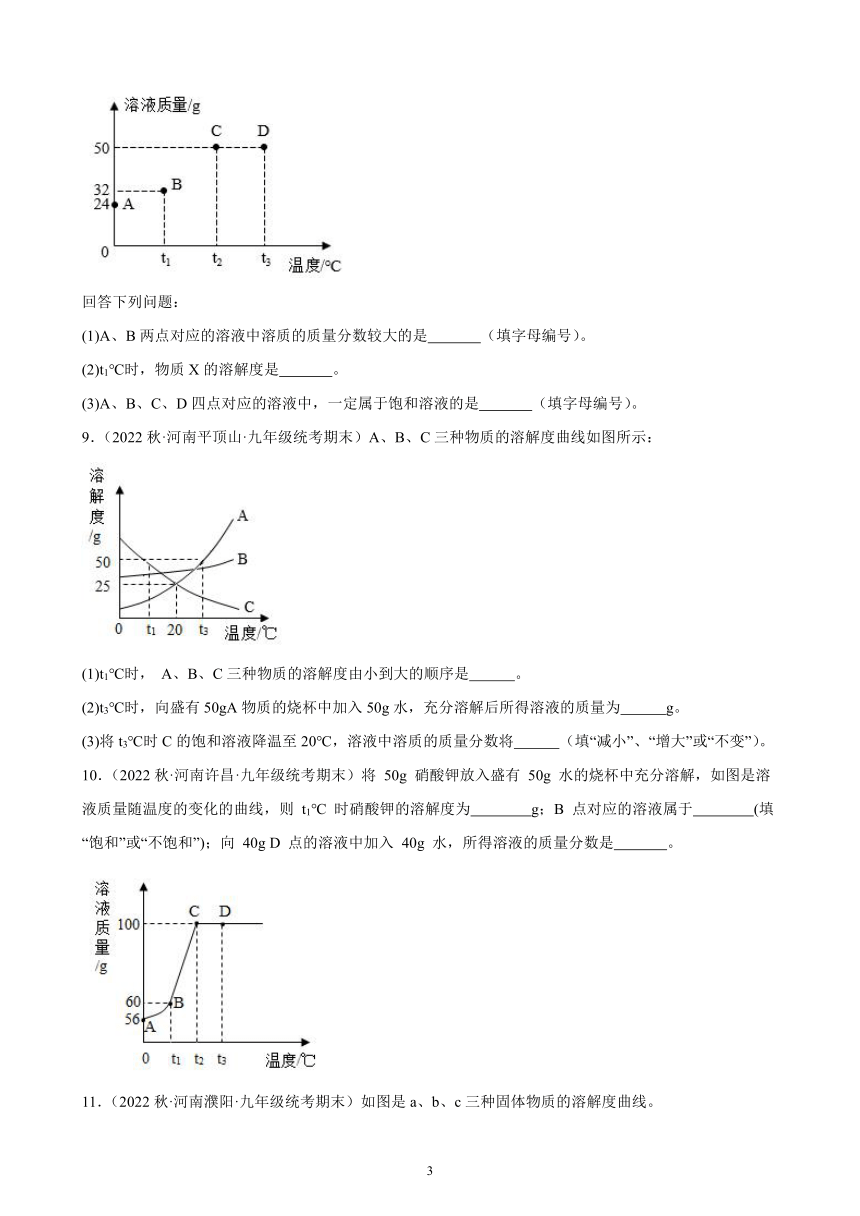 溶液质量/g
50
32
24
0
A
B
C
D
$t_1$
$t_2$
$t_3$
温度/℃

回答下列问题：

(1)A、B 两点对应的溶液中溶质的质量分数较大的是_______（填字母编号）。

(2)$t_1$℃时，物质 X 的溶解度是_______。

(3)A、B、C、D 四点对应的溶液中，一定属于饱和溶液的是_______（填字母编号）。

9．（2022 秋·河南平顶山·九年级统考期末）A、B、C 三种物质的溶解度曲线如图所示：

溶解度/g
50
25
0
$t_1$
20
$t_3$
温度/℃
A
B
C

(1)$t_1$℃时， A、B、C 三种物质的溶解度由小到大的顺序是______。

(2)$t_3$℃时，向盛有 50gA 物质的烧杯中加入 50g 水，充分溶解后所得溶液的质量为______g。

(3)将 $t_3$℃时 C 的饱和溶液降温至 20℃，溶液中溶质的质量分数将______（填“减小”、“增大”或“不变”）。

10．（2022 秋·河南许昌·九年级统考期末）将 50g 硝酸钾放入盛有 50g 水的烧杯中充分溶解，如图是溶液质量随温度的变化的曲线，则 $t_1$℃ 时硝酸钾的溶解度为________g；B 点对应的溶液属于________(填“饱和”或“不饱和”)；向 40g D 点的溶液中加入 40g 水，所得溶液的质量分数是_______。

溶液质量/g
100
60
56
0
A
B
C
D
$t_1$
$t_2$
$t_3$
温度/℃

11．（2022 秋·河南濮阳·九年级统考期末）如图是 a、b、c 三种固体物质的溶解度曲线。

3